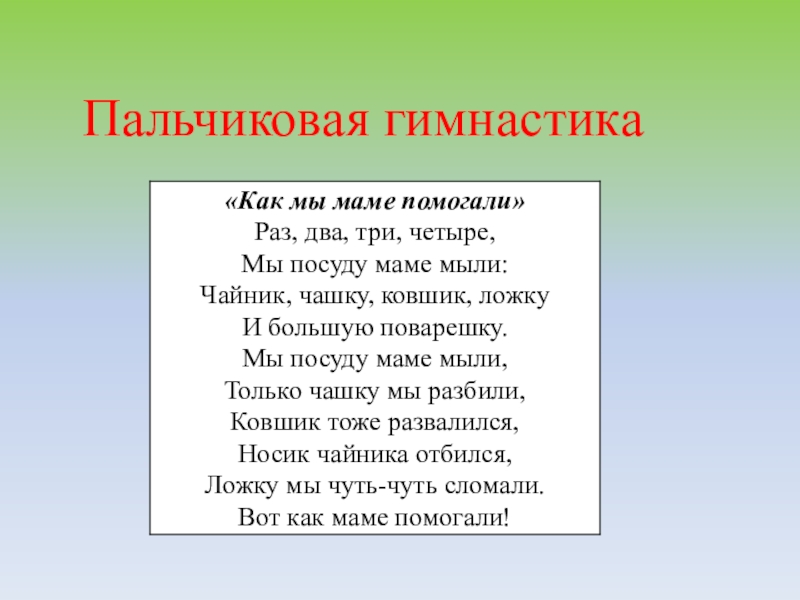 Пальчиковая гимнастика

«Как мы маме помогали»
Раз, два, три, четыре,
Мы посуду маме мыли:
Чайник, чашку, ковшик, ложку
И большую поварешку.
Мы посуду маме мыли,
Только чашку мы разбили,
Ковшик тоже развалился,
Носик чайника отбился,
Ложку мы чуть-чуть сломали.
Вот как маме помогали!